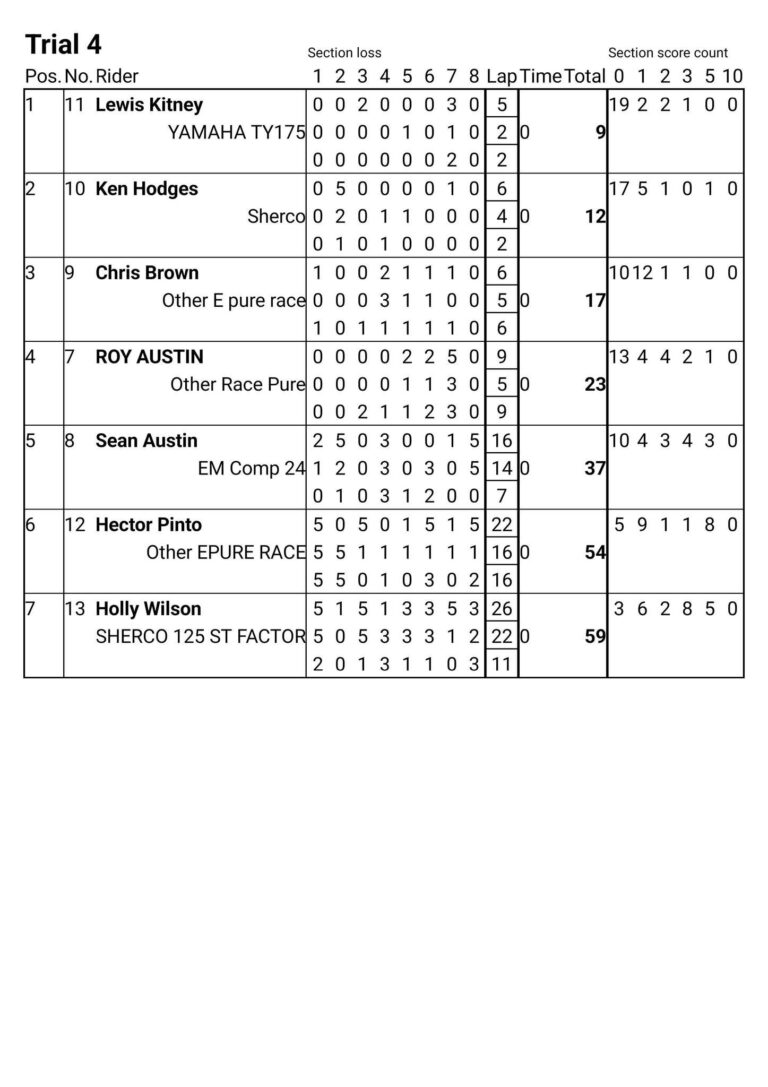 Trial 4

| Pos. | No. | Rider | Section loss 1 | 2 | 3 | 4 | 5 | 6 | 7 | 8 | Lap | Time | Total | Section score count 0 | 1 | 2 | 3 | 5 | 10 |
|---|---|---|---|---|---|---|---|---|---|---|---|---|---|---|---|---|---|---|---|
| 1 | 11 | Lewis Kitney | 0 | 0 | 2 | 0 | 0 | 0 | 3 | 0 | 5 | | | 19 | 2 | 2 | 1 | 0 | 0 |
| | | YAMAHA TY175 | 0 | 0 | 0 | 0 | 1 | 0 | 1 | 0 | 2 | 0 | 9 | | | | | | |
| | | | 0 | 0 | 0 | 0 | 0 | 0 | 2 | 0 | 2 | | | | | | | | |
| 2 | 10 | Ken Hodges | 0 | 5 | 0 | 0 | 0 | 0 | 1 | 0 | 6 | | | 17 | 5 | 1 | 0 | 1 | 0 |
| | | Sherco | 0 | 2 | 0 | 1 | 1 | 0 | 0 | 0 | 4 | 0 | 12 | | | | | | |
| | | | 0 | 1 | 0 | 1 | 0 | 0 | 0 | 0 | 2 | | | | | | | | |
| 3 | 9 | Chris Brown | 1 | 0 | 0 | 2 | 1 | 1 | 1 | 0 | 6 | | | 10 | 12 | 1 | 1 | 0 | 0 |
| | | Other E pure race | 0 | 0 | 0 | 3 | 1 | 1 | 0 | 0 | 5 | 0 | 17 | | | | | | |
| | | | 1 | 0 | 1 | 1 | 1 | 1 | 1 | 0 | 6 | | | | | | | | |
| 4 | 7 | ROY AUSTIN | 0 | 0 | 0 | 0 | 2 | 2 | 5 | 0 | 9 | | | 13 | 4 | 4 | 2 | 1 | 0 |
| | | Other Race Pure | 0 | 0 | 0 | 0 | 1 | 1 | 3 | 0 | 5 | 0 | 23 | | | | | | |
| | | | 0 | 0 | 2 | 1 | 1 | 2 | 3 | 0 | 9 | | | | | | | | |
| 5 | 8 | Sean Austin | 2 | 5 | 0 | 3 | 0 | 0 | 1 | 5 | 16 | | | 10 | 4 | 3 | 4 | 3 | 0 |
| | | EM Comp 24 | 1 | 2 | 0 | 3 | 0 | 3 | 0 | 5 | 14 | 0 | 37 | | | | | | |
| | | | 0 | 1 | 0 | 3 | 1 | 2 | 0 | 0 | 7 | | | | | | | | |
| 6 | 12 | Hector Pinto | 5 | 0 | 5 | 0 | 1 | 5 | 1 | 5 | 22 | | | 5 | 9 | 1 | 1 | 8 | 0 |
| | | Other EPURE RACE | 5 | 5 | 1 | 1 | 1 | 1 | 1 | 1 | 16 | 0 | 54 | | | | | | |
| | | | 5 | 5 | 0 | 1 | 0 | 3 | 0 | 2 | 16 | | | | | | | | |
| 7 | 13 | Holly Wilson | 5 | 1 | 5 | 1 | 3 | 3 | 5 | 3 | 26 | | | 3 | 6 | 2 | 8 | 5 | 0 |
| | | SHERCO 125 ST FACTOR | 5 | 0 | 5 | 3 | 3 | 3 | 1 | 2 | 22 | 0 | 59 | | | | | | |
| | | | 2 | 0 | 1 | 3 | 1 | 1 | 0 | 3 | 11 | | | | | | | | |